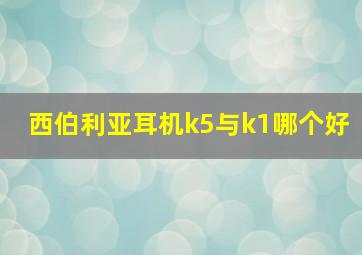 西伯利亚耳机k5与k1哪个好